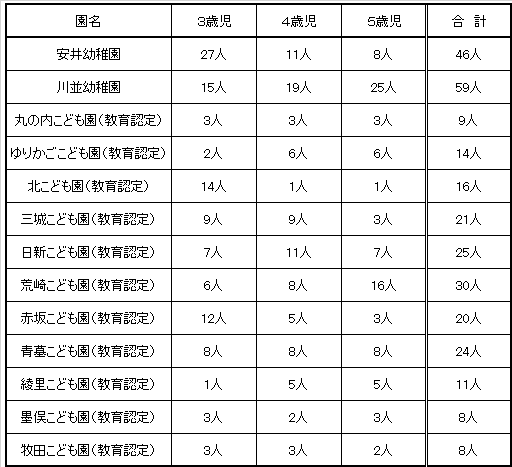 | 園名 | 3歳児 | 4歳児 | 5歳児 | 合 計 |
|---|---|---|---|---|
| 安井幼稚園 | 27人 | 11人 | 8人 | 46人 |
| 川並幼稚園 | 15人 | 19人 | 25人 | 59人 |
| 丸の内こども園(教育認定) | 3人 | 3人 | 3人 | 9人 |
| ゆりかごこども園(教育認定) | 2人 | 6人 | 6人 | 14人 |
| 北こども園(教育認定) | 14人 | 1人 | 1人 | 16人 |
| 三城こども園(教育認定) | 9人 | 9人 | 3人 | 21人 |
| 日新こども園(教育認定) | 7人 | 11人 | 7人 | 25人 |
| 荒崎こども園(教育認定) | 6人 | 8人 | 16人 | 30人 |
| 赤坂こども園(教育認定) | 12人 | 5人 | 3人 | 20人 |
| 青墓こども園(教育認定) | 8人 | 8人 | 8人 | 24人 |
| 綾里こども園(教育認定) | 1人 | 5人 | 5人 | 11人 |
| 墨俣こども園(教育認定) | 3人 | 2人 | 3人 | 8人 |
| 牧田こども園(教育認定) | 3人 | 3人 | 2人 | 8人 |